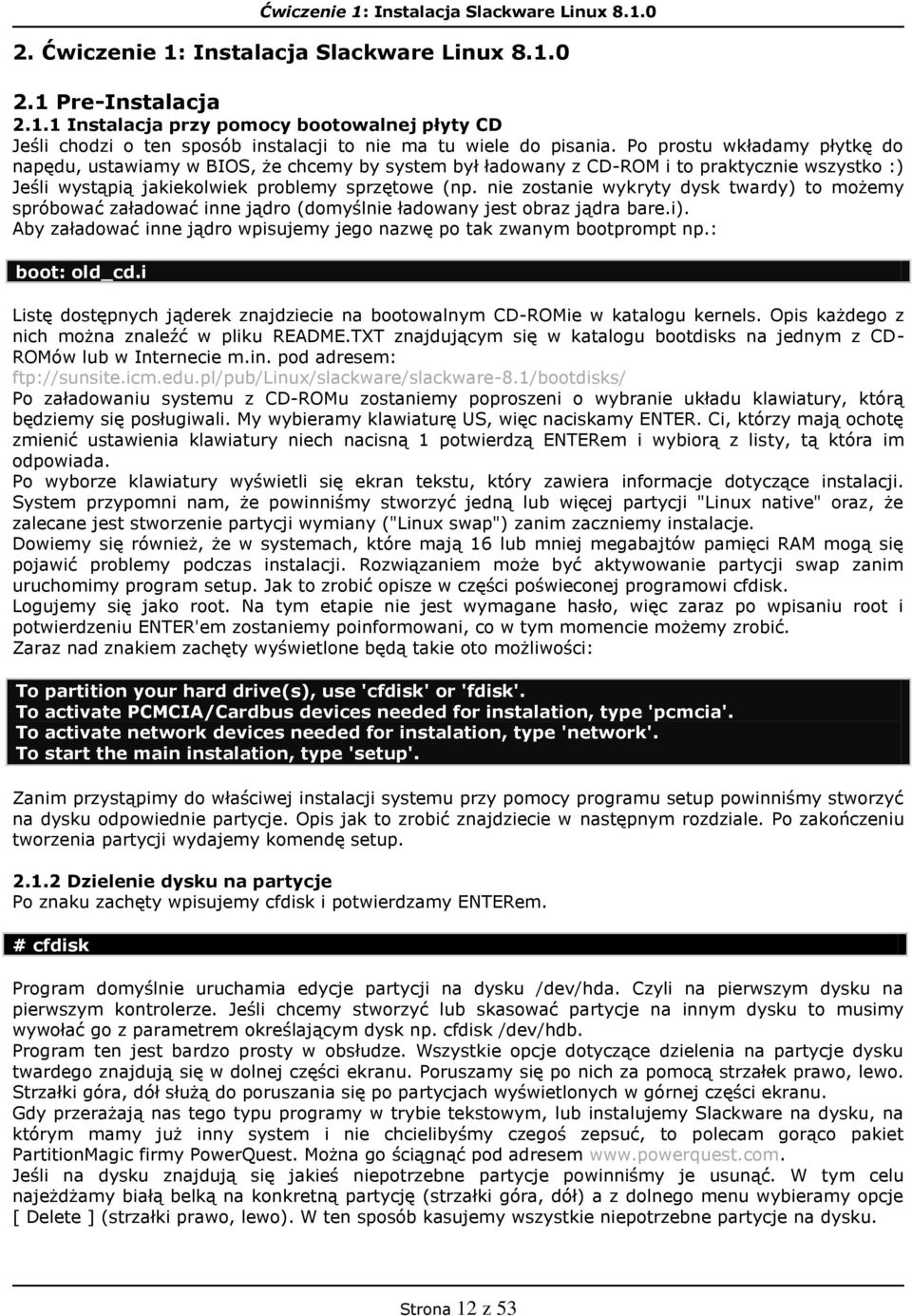 Ćwiczenie 1: Instalacja Slackware Linux 8.1.0

2. Ćwiczenie 1: Instalacja Slackware Linux 8.1.0

2.1 Pre-Instalacja

2.1.1 Instalacja przy pomocy bootowalnej płyty CD

Jeśli chodzi o ten sposób instalacji to nie ma tu wiele do pisania. Po prostu wkładamy płytkę do napędu, ustawiamy w BIOS, że chcemy by system był ładowany z CD-ROM i to praktycznie wszystko :) Jeśli wystąpią jakiekolwiek problemy sprzętowe (np. nie zostanie wykryty dysk twardy) to możemy spróbować załadować inne jądro (domyślnie ładowany jest obraz jądra bare.i).
Aby załadować inne jądro wpisujemy jego nazwę po tak zwanym bootprompt np.:

boot: old_cd.i

Listę dostępnych jąderek znajdziecie na bootowalnym CD-ROMie w katalogu kernels. Opis każdego z nich można znaleźć w pliku README.TXT znajdującym się w katalogu bootdisks na jednym z CD-ROMów lub w Internecie m.in. pod adresem: ftp://sunsite.icm.edu.pl/pub/Linux/slackware/slackware-8.1/bootdisks/
Po załadowaniu systemu z CD-ROMu zostaniemy poproszeni o wybranie układu klawiatury, którą będziemy się posługiwali. My wybieramy klawiaturę US, więc naciskamy ENTER. Ci, którzy mają ochotę zmienić ustawienia klawiatury niech nacisną 1 potwierdzą ENTERem i wybiorą z listy, tą która im odpowiada.
Po wyborze klawiatury wyświetli się ekran tekstu, który zawiera informacje dotyczące instalacji. System przypomni nam, że powinniśmy stworzyć jedną lub więcej partycji "Linux native" oraz, że zalecane jest stworzenie partycji wymiany ("Linux swap") zanim zaczniemy instalacje.
Dowiemy się również, że w systemach, które mają 16 lub mniej megabajtów pamięci RAM mogą się pojawić problemy podczas instalacji. Rozwiązaniem może być aktywowanie partycji swap zanim uruchomimy program setup. Jak to zrobić opisze w części poświeconej programowi cfdisk.
Logujemy się jako root. Na tym etapie nie jest wymagane hasło, więc zaraz po wpisaniu root i potwierdzeniu ENTER'em zostaniemy poinformowani, co w tym momencie możemy zrobić.
Zaraz nad znakiem zachęty wyświetlone będą takie oto możliwości:

To partition your hard drive(s), use 'cfdisk' or 'fdisk'.
To activate PCMCIA/Cardbus devices needed for instalation, type 'pcmcia'.
To activate network devices needed for instalation, type 'network'.
To start the main instalation, type 'setup'.

Zanim przystąpimy do właściwej instalacji systemu przy pomocy programu setup powinniśmy stworzyć na dysku odpowiednie partycje. Opis jak to zrobić znajdziecie w następnym rozdziale. Po zakończeniu tworzenia partycji wydajemy komendę setup.

2.1.2 Dzielenie dysku na partycje
Po znaku zachęty wpisujemy cfdisk i potwierdzamy ENTERem.

# cfdisk

Program domyślnie uruchamia edycje partycji na dysku /dev/hda. Czyli na pierwszym dysku na pierwszym kontrolerze. Jeśli chcemy stworzyć lub skasować partycje na innym dysku to musimy wywołać go z parametrem określającym dysk np. cfdisk /dev/hdb.
Program ten jest bardzo prosty w obsłudze. Wszystkie opcje dotyczące dzielenia na partycje dysku twardego znajdują się w dolnej części ekranu. Poruszamy się po nich za pomocą strzałek prawo, lewo. Strzałki góra, dół służą do poruszania się po partycjach wyświetlonych w górnej części ekranu.
Gdy przerażają nas tego typu programy w trybie tekstowym, lub instalujemy Slackware na dysku, na którym mamy już inny system i nie chcielibyśmy czegoś zepsuć, to polecam gorąco pakiet PartitionMagic firmy PowerQuest. Można go ściągnąć pod adresem www.powerquest.com.
Jeśli na dysku znajdują się jakieś niepotrzebne partycje powinniśmy je usunąć. W tym celu najeżdżamy białą belką na konkretną partycję (strzałki góra, dół) a z dolnego menu wybieramy opcje [ Delete ] (strzałki prawo, lewo). W ten sposób kasujemy wszystkie niepotrzebne partycje na dysku.

Strona 12 z 53